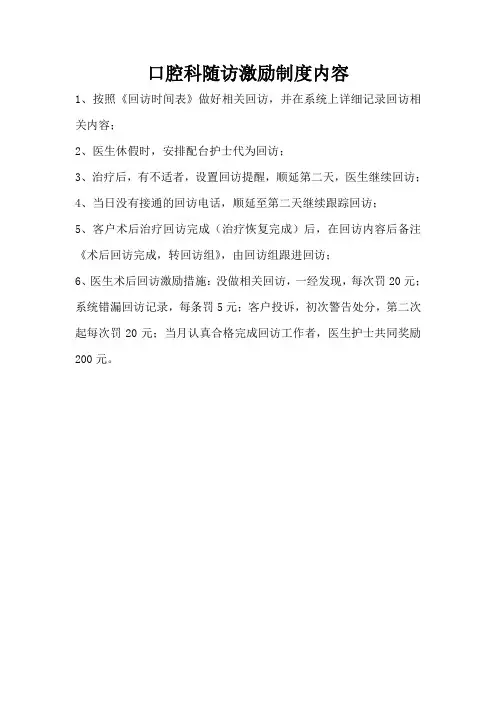 口腔科随访激励制度内容

1、按照《回访时间表》做好相关回访，并在系统上详细记录回访相关内容；

2、医生休假时，安排配台护士代为回访；

3、治疗后，有不适者，设置回访提醒，顺延第二天，医生继续回访；

4、当日没有接通的回访电话，顺延至第二天继续跟踪回访；

5、客户术后治疗回访完成（治疗恢复完成）后，在回访内容后备注《术后回访完成，转回访组》，由回访组跟进回访；

6、医生术后回访激励措施：没做相关回访，一经发现，每次罚 20 元；系统错漏回访记录，每条罚 5 元；客户投诉，初次警告处分，第二次起每次罚 20 元；当月认真合格完成回访工作者，医生护士共同奖励 200 元。